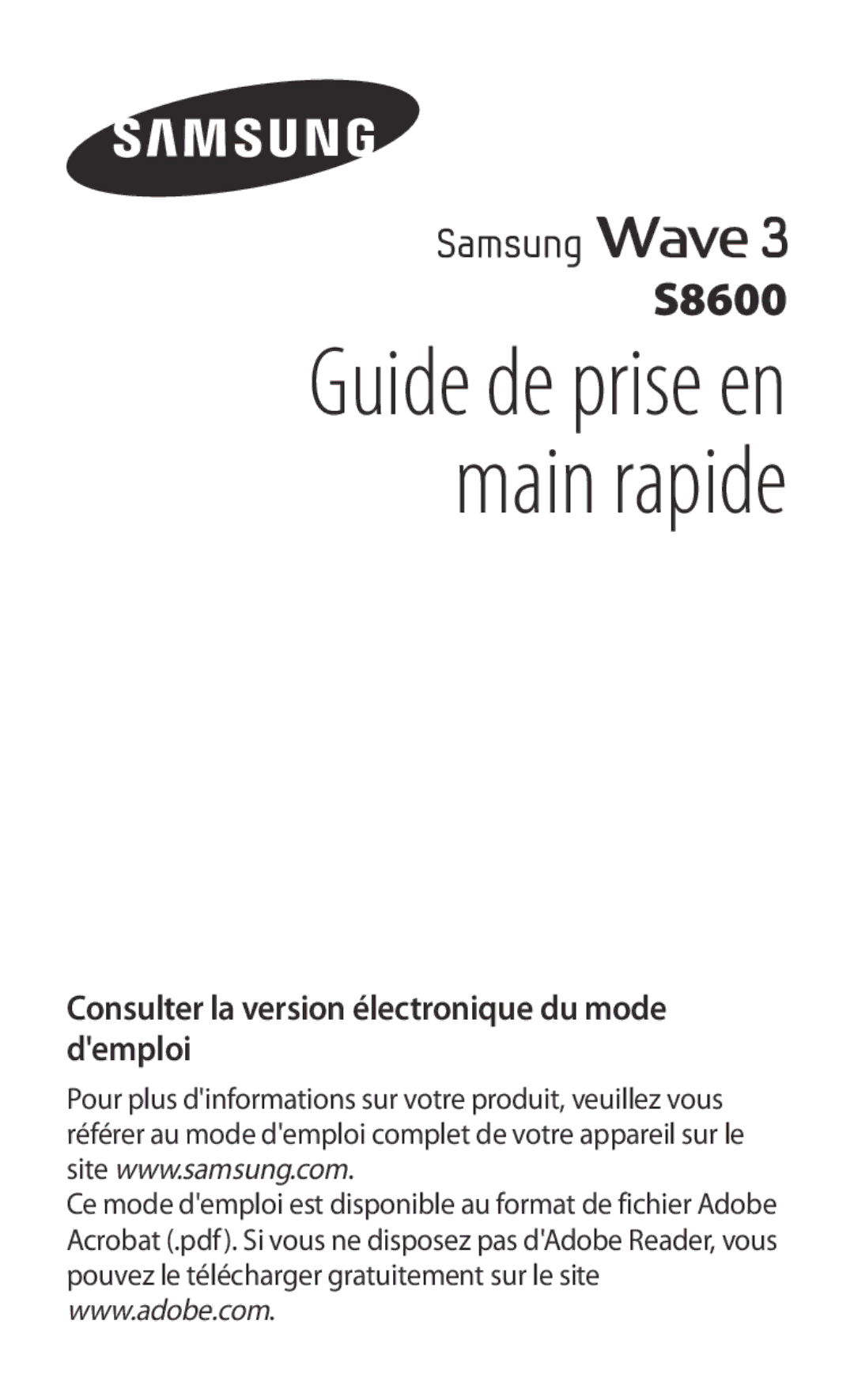 SAMSUNG

Samsung Wave 3
S8600

Guide de prise en main rapide

Consulter la version électronique du mode d'emploi

Pour plus d'informations sur votre produit, veuillez vous référer au mode d'emploi complet de votre appareil sur le site www.samsung.com.
Ce mode d'emploi est disponible au format de fichier Adobe Acrobat (.pdf). Si vous ne disposez pas d'Adobe Reader, vous pouvez le télécharger gratuitement sur le site www.adobe.com.